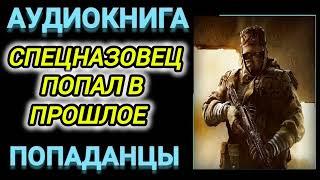 АУДИОКНИГА

СПЕЦНАЗОВЕЦ ПОПАЛ В ПРОШЛОЕ

ПОПАДАНЦЫ